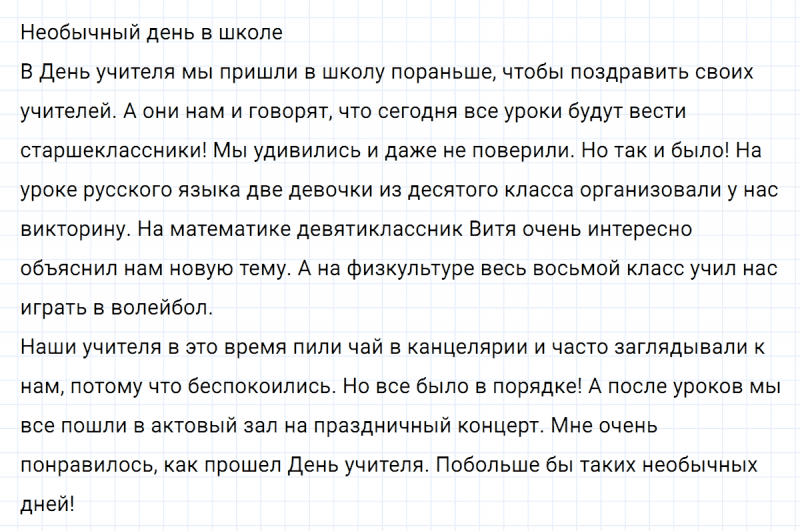 Необычный день в школе

В День учителя мы пришли в школу пораньше, чтобы поздравить своих учителей. А они нам и говорят, что сегодня все уроки будут вести старшеклассники! Мы удивились и даже не поверили. Но так и было! На уроке русского языка две девочки из десятого класса организовали у нас викторину. На математике девятиклассник Витя очень интересно объяснил нам новую тему. А на физкультуре весь восьмой класс учил нас играть в волейбол.

Наши учителя в это время пили чай в канцелярии и часто заглядывали к нам, потому что беспокоились. Но все было в порядке! А после уроков мы все пошли в актовый зал на праздничный концерт. Мне очень понравилось, как прошел День учителя. Побольше бы таких необычных дней!